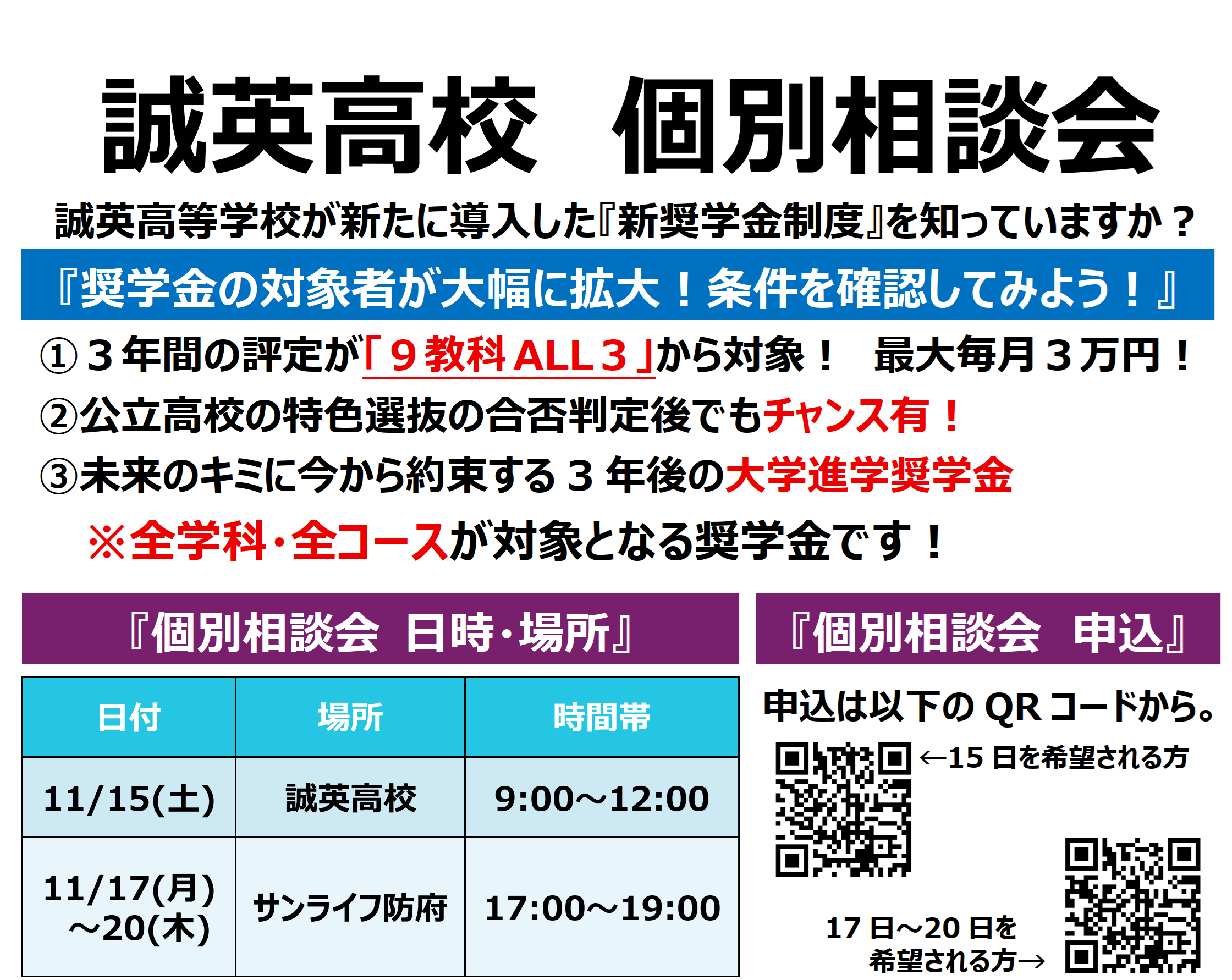 誠英高校　個別相談会

誠英高等学校が新たに導入した『新奨学金制度』を知っていますか？

『奨学金の対象者が大幅に拡大！条件を確認してみよう！』

①３年間の評定が「９教科ALL３」から対象！　最大毎月３万円！

②公立高校の特色選抜の合否判定後でもチャンス有！

③未来のキミに今から約束する３年後の大学進学奨学金

※全学科・全コースが対象となる奨学金です！

『個別相談会　日時・場所』

| 日付 | 場所 | 時間帯 |
|---|---|---|
| 11/15(土) | 誠英高校 | 9:00～12:00 |
| 11/17(月)～20(木) | サンライフ防府 | 17:00～19:00 |

『個別相談会　申込』

申込は以下のQRコードから。

←15日を希望される方

17日～20日を希望される方→